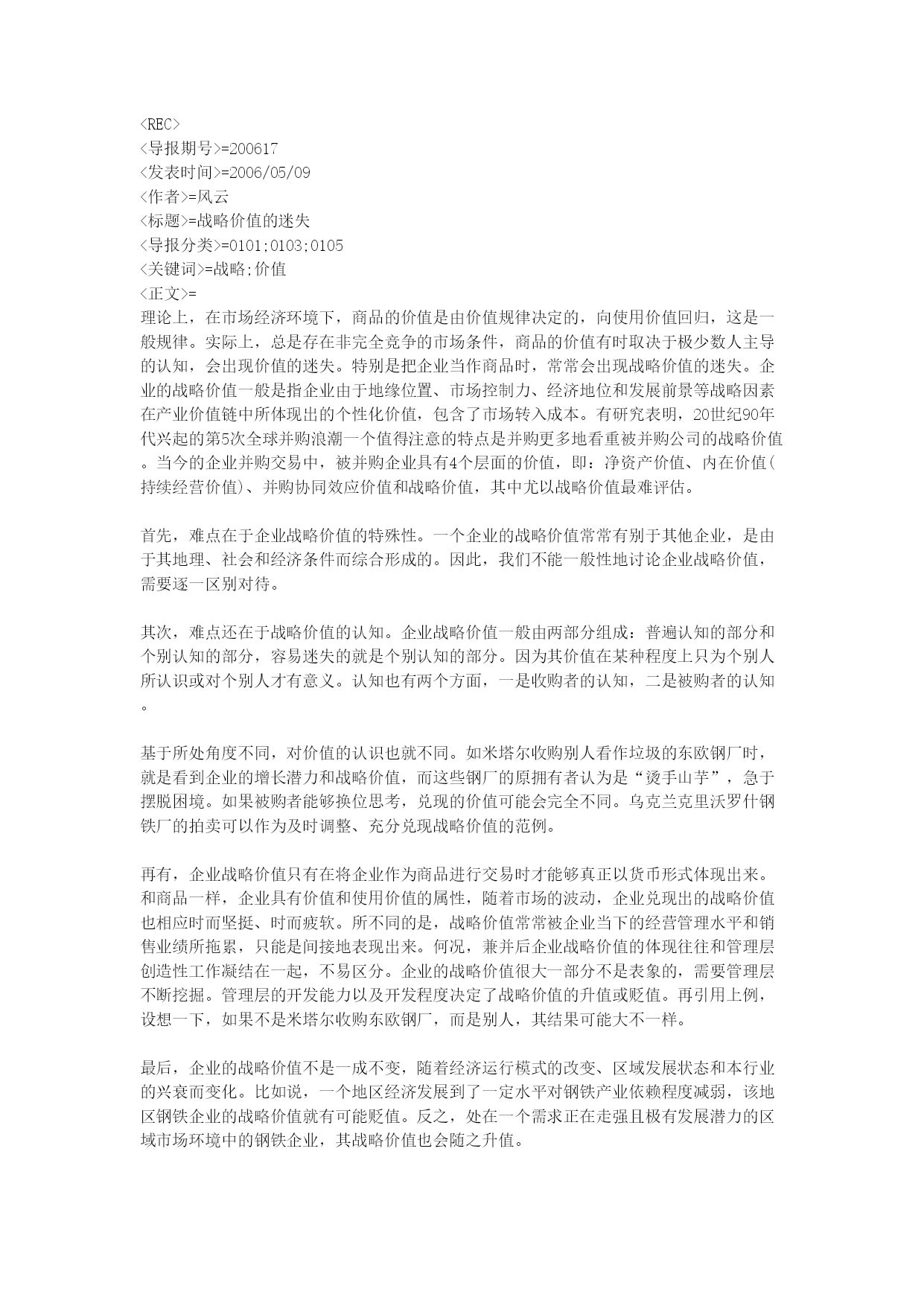 <REC>
<导报期号>=200617
<发表时间>=2006/05/09
<作者>=风云
<标题>=战略价值的迷失
<导报分类>=0101;0103;0105
<关键词>=战略;价值
<正文>=
理论上，在市场经济环境下，商品的价值是由价值规律决定的，向使用价值回归，这是一般规律。实际上，总是存在非完全竞争的市场条件，商品的价值有时取决于极少数人主导的认知，会出现价值的迷失。特别是把企业当作商品时，常常会出现战略价值的迷失。企业的战略价值一般是指企业由于地缘位置、市场控制力、经济地位和发展前景等战略因素在产业价值链中所体现出的个性化价值，包含了市场转入成本。有研究表明，20世纪90年代兴起的第5次全球并购浪潮一个值得注意的特点是并购更多地看重被并购公司的战略价值。当今的企业并购交易中，被并购企业具有4个层面的价值，即：净资产价值、内在价值(持续经营价值)、并购协同效应价值和战略价值，其中尤以战略价值最难评估。

首先，难点在于企业战略价值的特殊性。一个企业的战略价值常常有别于其他企业，是由于其地理、社会和经济条件而综合形成的。因此，我们不能一般性地讨论企业战略价值，需要逐一区别对待。

其次，难点还在于战略价值的认知。企业战略价值一般由两部分组成：普遍认知的部分和个别认知的部分，容易迷失的就是个别认知的部分。因为其价值在某种程度上只为个别人所认识或对个别人才有意义。认知也有两个方面，一是收购者的认知，二是被购者的认知。

基于所处角度不同，对价值的认识也就不同。如米塔尔收购别人看作垃圾的东欧钢厂时，就是看到企业的增长潜力和战略价值，而这些钢厂的原拥有者认为是“烫手山芋”，急于摆脱困境。如果被购者能够换位思考，兑现的价值可能会完全不同。乌克兰克里沃罗什钢铁厂的拍卖可以作为及时调整、充分兑现战略价值的范例。

再有，企业战略价值只有在将企业作为商品进行交易时才能够真正以货币形式体现出来。和商品一样，企业具有价值和使用价值的属性，随着市场的波动，企业兑现出的战略价值也相应时而坚挺、时而疲软。所不同的是，战略价值常常被企业当下的经营管理水平和销售业绩所拖累，只能是间接地表现出来。何况，兼并后企业战略价值的体现往往和管理层创造性工作凝结在一起，不易区分。企业的战略价值很大一部分不是表象的，需要管理层不断挖掘。管理层的开发能力以及开发程度决定了战略价值的升值或贬值。再引用上例，设想一下，如果不是米塔尔收购东欧钢厂，而是别人，其结果可能大不一样。

最后，企业的战略价值不是一成不变，随着经济运行模式的改变、区域发展状态和本行业的兴衰而变化。比如说，一个地区经济发展到了一定水平对钢铁产业依赖程度减弱，该地区钢铁企业的战略价值就有可能贬值。反之，处在一个需求正在走强且极有发展潜力的区域市场环境中的钢铁企业，其战略价值也会随之升值。